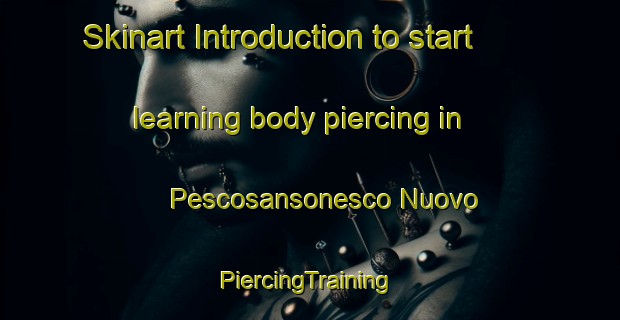 Skinart Introduction to start learning body piercing in Pescosansonesco Nuovo

PiercingTraining